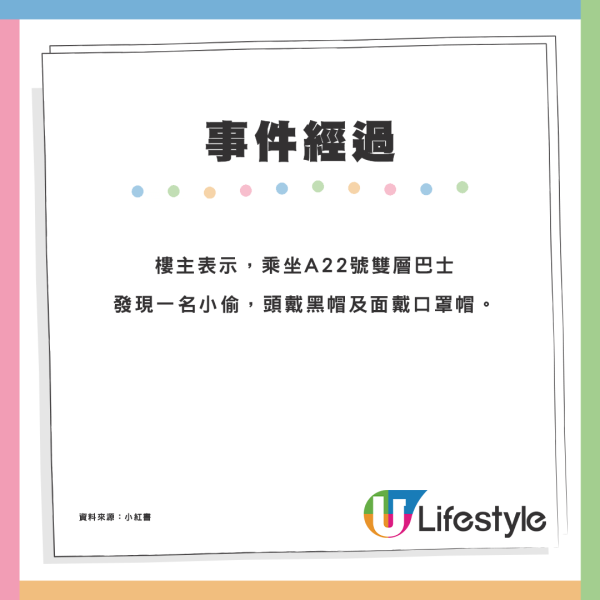 事件經過

樓主表示，乘坐A22號雙層巴士
發現一名小偷，頭戴黑帽及面戴口罩帽。

資料來源：小紅書

U Lifestyle